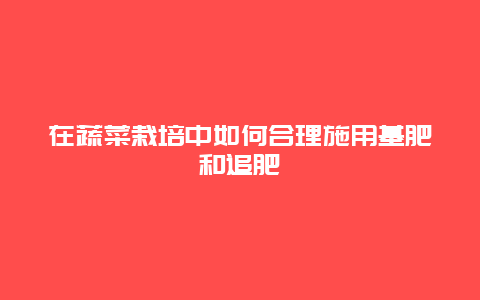 在蔬菜栽培中如何合理施用基肥和追肥